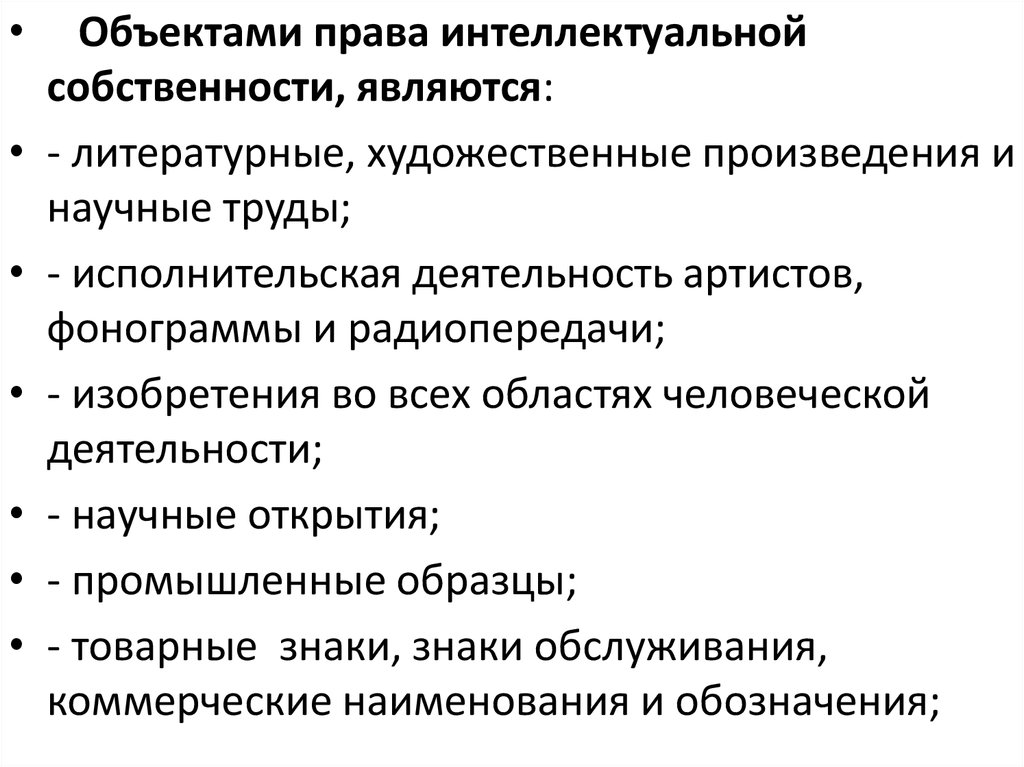 • Объектами права интеллектуальной собственности, являются:

• - литературные, художественные произведения и научные труды;

• - исполнительская деятельность артистов, фонограммы и радиопередачи;

• - изобретения во всех областях человеческой деятельности;

• - научные открытия;

• - промышленные образцы;

• - товарные знаки, знаки обслуживания, коммерческие наименования и обозначения;